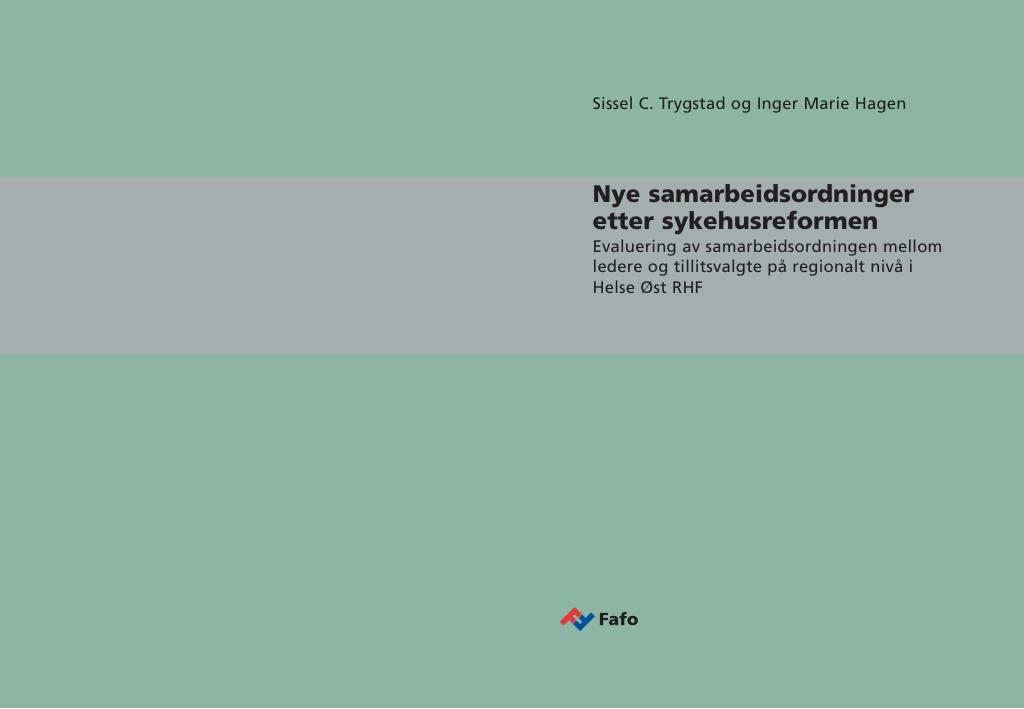 Sissel C. Trygstad og Inger Marie Hagen

Nye samarbeidsordninger etter sykehusreformen

Evaluering av samarbeidsordningen mellom ledere og tillitsvalgte på regionalt nivå i Helse Øst RHF

Fafo